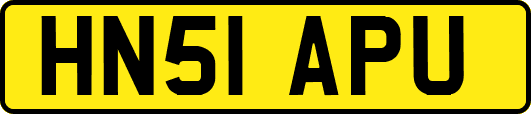 HN51 APU